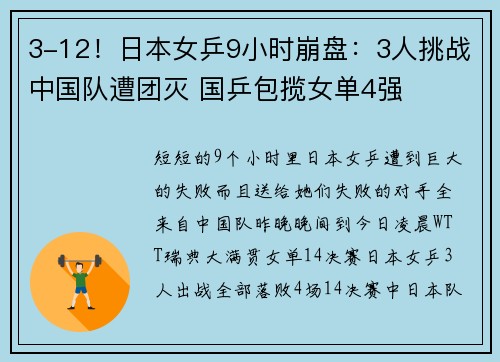 3-12！日本女乒9小时崩盘：3人挑战中国队遭团灭 国乒包揽女单4强

短短的9个小时里日本女乒遭到巨大的失败而且送给她们失败的对手全来自中国队昨晚晚间到今日凌晨WTT瑞典大满贯女单14决赛日本女乒3人出战全部落败4场14决赛中日本队